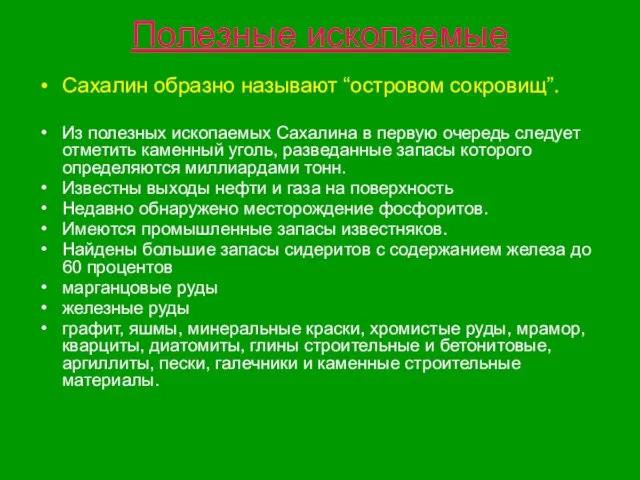 Полезные ископаемые

• Сахалин образно называют “островом сокровищ”.

• Из полезных ископаемых Сахалина в первую очередь следует отметить каменный уголь, разведанные запасы которого определяются миллиардами тонн.
• Известны выходы нефти и газа на поверхность
• Недавно обнаружено месторождение фосфоритов.
• Имеются промышленные запасы известняков.
• Найдены большие запасы сидеритов с содержанием железа до 60 процентов
• марганцовые руды
• железные руды
• графит, яшмы, минеральные краски, хромистые руды, мрамор, кварциты, диатомиты, глины строительные и бетонитовые, аргиллиты, пески, галечники и каменные строительные материалы.